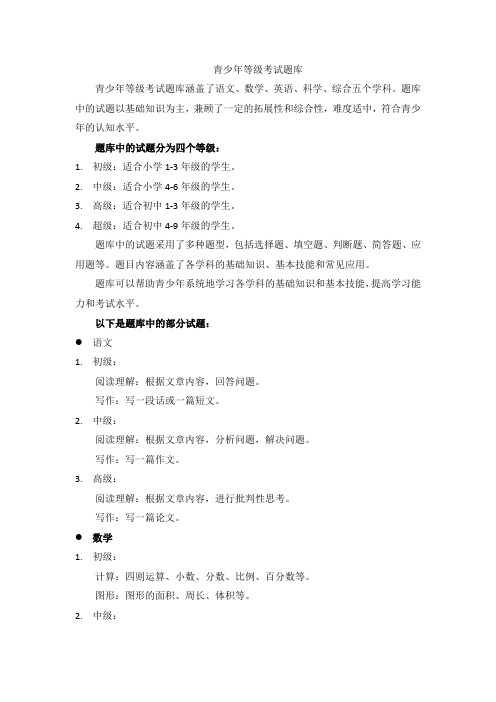 青少年等级考试题库

青少年等级考试题库涵盖了语文、数学、英语、科学、综合五个学科。题库中的试题以基础知识为主，兼顾了一定的拓展性和综合性，难度适中，符合青少年的认知水平。

题库中的试题分为四个等级：

1. 初级：适合小学 1-3 年级的学生。
2. 中级：适合小学 4-6 年级的学生。
3. 高级：适合初中 1-3 年级的学生。
4. 超级：适合初中 4-9 年级的学生。

题库中的试题采用了多种题型，包括选择题、填空题、判断题、简答题、应用题等。题目内容涵盖了各学科的基础知识、基本技能和常见应用。

题库可以帮助青少年系统地学习各学科的基础知识和基本技能，提高学习能力和考试水平。

以下是题库中的部分试题：

● 语文

1. 初级：

阅读理解：根据文章内容，回答问题。

写作：写一段话或一篇短文。

2. 中级：

阅读理解：根据文章内容，分析问题，解决问题。

写作：写一篇作文。

3. 高级：

阅读理解：根据文章内容，进行批判性思考。

写作：写一篇论文。

● 数学

1. 初级：

计算：四则运算、小数、分数、比例、百分数等。

图形：图形的面积、周长、体积等。

2. 中级：